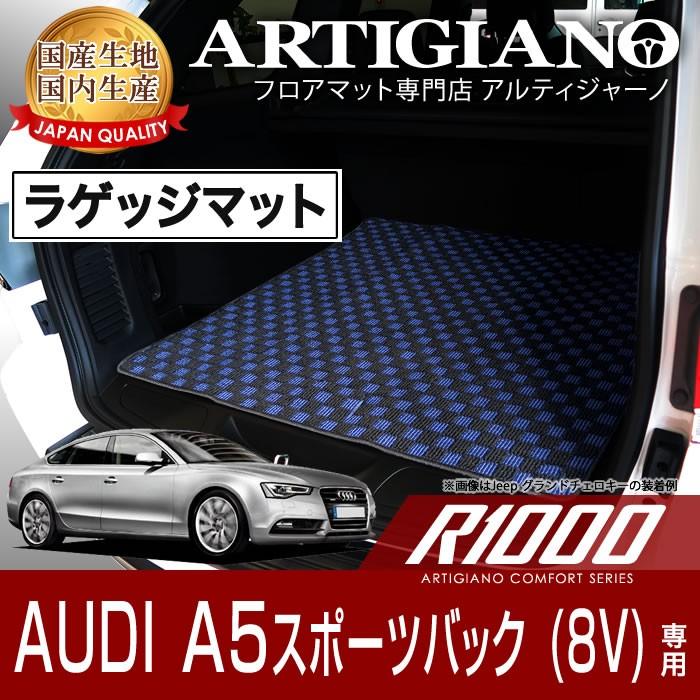 国産生地
国内生産
JAPAN QUALITY

ARTIGIANO
フロアマット専門店 アルティジャーノ

ラゲッジマット

※画像はJeep グランドチェロキーの装着例

R1000
ARTIGIANO COMFORT SERIES

AUDI A5スポーツバック (8V) 専用